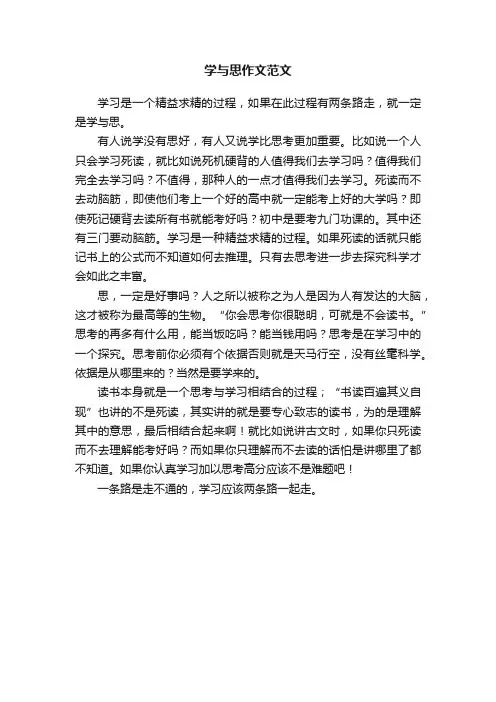 学与思作文范文

学习是一个精益求精的过程，如果在此过程有两条路走，就一定是学与思。

有人说学没有思好，有人又说学比思考更加重要。比如说一个人只会学习死读，就比如说死机硬背的人值得我们去学习吗？值得我们完全去学习吗？不值得，那种人的一点才值得我们去学习。死读而不去动脑筋，即使他们考上一个好的高中就一定能考上好的大学吗？即使死记硬背去读所有书就能考好吗？初中是要考九门功课的。其中还有三门要动脑筋。学习是一种精益求精的过程。如果死读的话就只能记书上的公式而不知道如何去推理。只有去思考进一步去探究科学才会如此之丰富。

思，一定是好事吗？人之所以被称之为人是因为人有发达的大脑，这才被称为最高等的生物。“你会思考你很聪明，可就是不会读书。”思考的再多有什么用，能当饭吃吗？能当钱用吗？思考是在学习中的一个探究。思考前你必须有个依据否则就是天马行空，没有丝毫科学。依据是从哪里来的？当然是要学来的。

读书本身就是一个思考与学习相结合的过程；“书读百遍其义自现”也讲的不是死读，其实讲的就是要专心致志的读书，为的是理解其中的意思，最后相结合起来啊！就比如说讲古文时，如果你只死读而不去理解能考好吗？而如果你只理解而不去读的话怕是讲哪里了都不知道。如果你认真学习加以思考高分应该不是难题吧！

一条路是走不通的，学习应该两条路一起走。